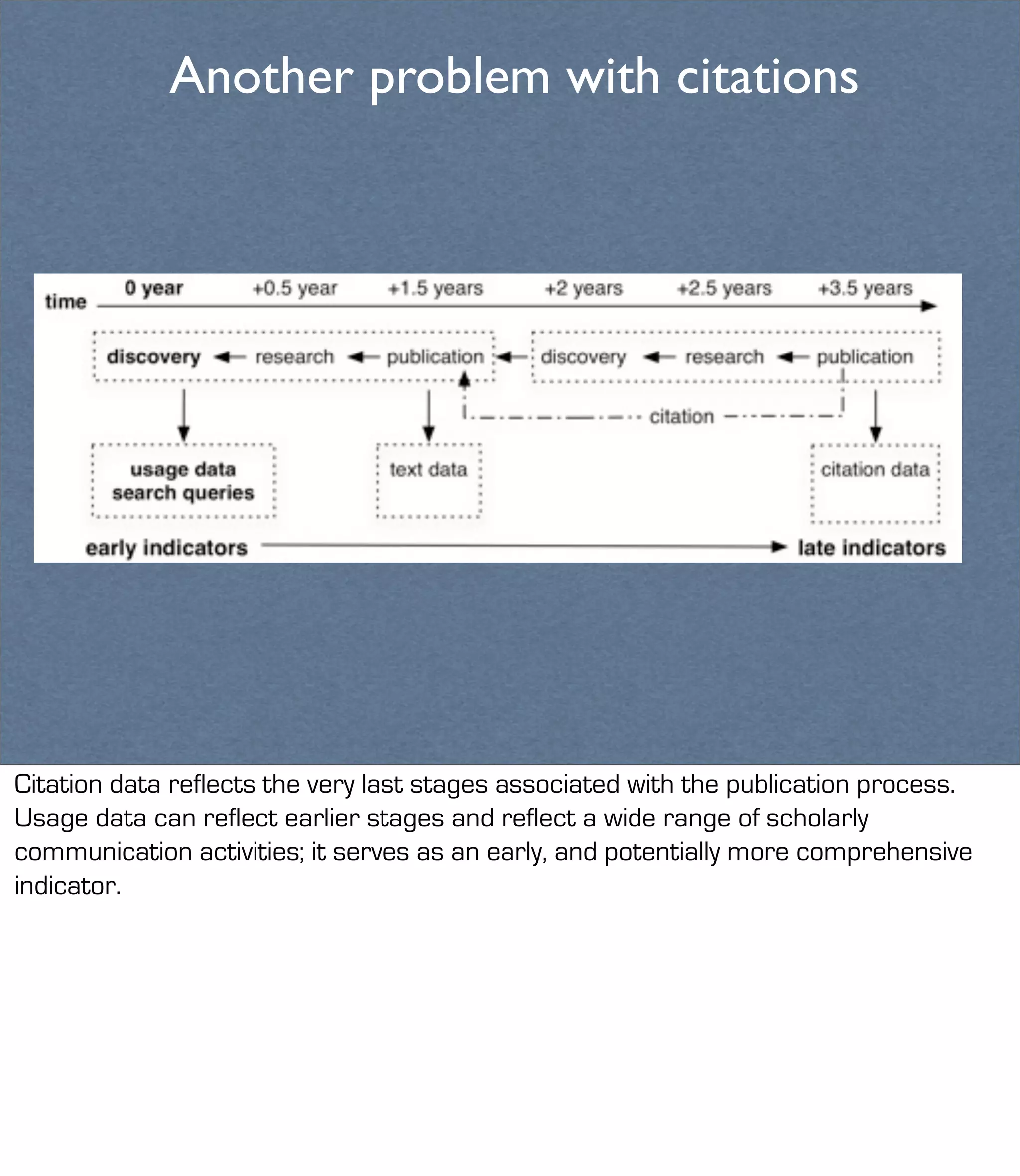 Another problem with citations

time
0 year
+0.5 year
+1.5 years
+2 years
+2.5 years
+3.5 years

discovery research publication discovery research publication

citation

usage data
search queries

text data

citation data

early indicators

late indicators

Citation data reflects the very last stages associated with the publication process. Usage data can reflect earlier stages and reflect a wide range of scholarly communication activities; it serves as an early, and potentially more comprehensive indicator.